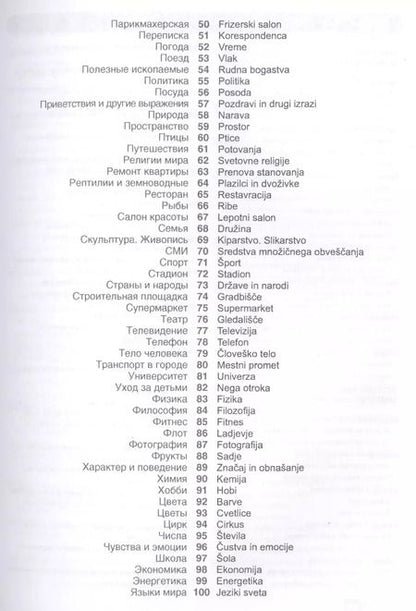 Парикмахерская 50 Frizerski salon
Переписка 51 Korespondenca
Погода 52 Vreme
Поезд 53 Vlak
Полезные ископаемые 54 Rudna bogastva
Политика 55 Politika
Посуда 56 Posoda
Приветствия и другие выражения 57 Pozdravi in drugi izrazi
Природа 58 Narava
Пространство 59 Prostor
Птицы 60 Ptice
Путешествия 61 Potovanja
Религии мира 62 Svetovne religije
Ремонт квартиры 63 Prenova stanovanja
Рептилии и земноводные 64 Plazilci in dvoživke
Ресторан 65 Restavracija
Рыбы 66 Ribe
Салон красоты 67 Lepotni salon
Семья 68 Družina
Скульптура. Живопись 69 Kiparstvo. Slikarstvo
СМИ 70 Sredstva množičnega obveščanja
Спорт 71 Šport
Стадион 72 Stadion
Страны и народы 73 Države in narodi
Строительная площадка 74 Gradbišče
Супермаркет 75 Supermarket
Театр 76 Gledališče
Телевидение 77 Televizija
Телефон 78 Telefon
Тело человека 79 Človeško telo
Транспорт в городе 80 Mestni promet
Университет 81 Univerza
Уход за детьми 82 Nega otroka
Физика 83 Fizika
Философия 84 Filozofija
Фитнес 85 Fitnes
Флот 86 Ladjevje
Фотография 87 Fotografija
Фрукты 88 Sadje
Характер и поведение 89 Značaj in obnašanje
Химия 90 Kemija
Хобби 91 Hobi
Цвета 92 Barve
Цветы 93 Cvetlice
Цирк 94 Cirkus
Числа 95 Števila
Чувства и эмоции 96 Čustva in emocije
Школа 97 Šola
Экономика 98 Ekonomija
Энергетика 99 Energetika
Языки мира 100 Jeziki sveta